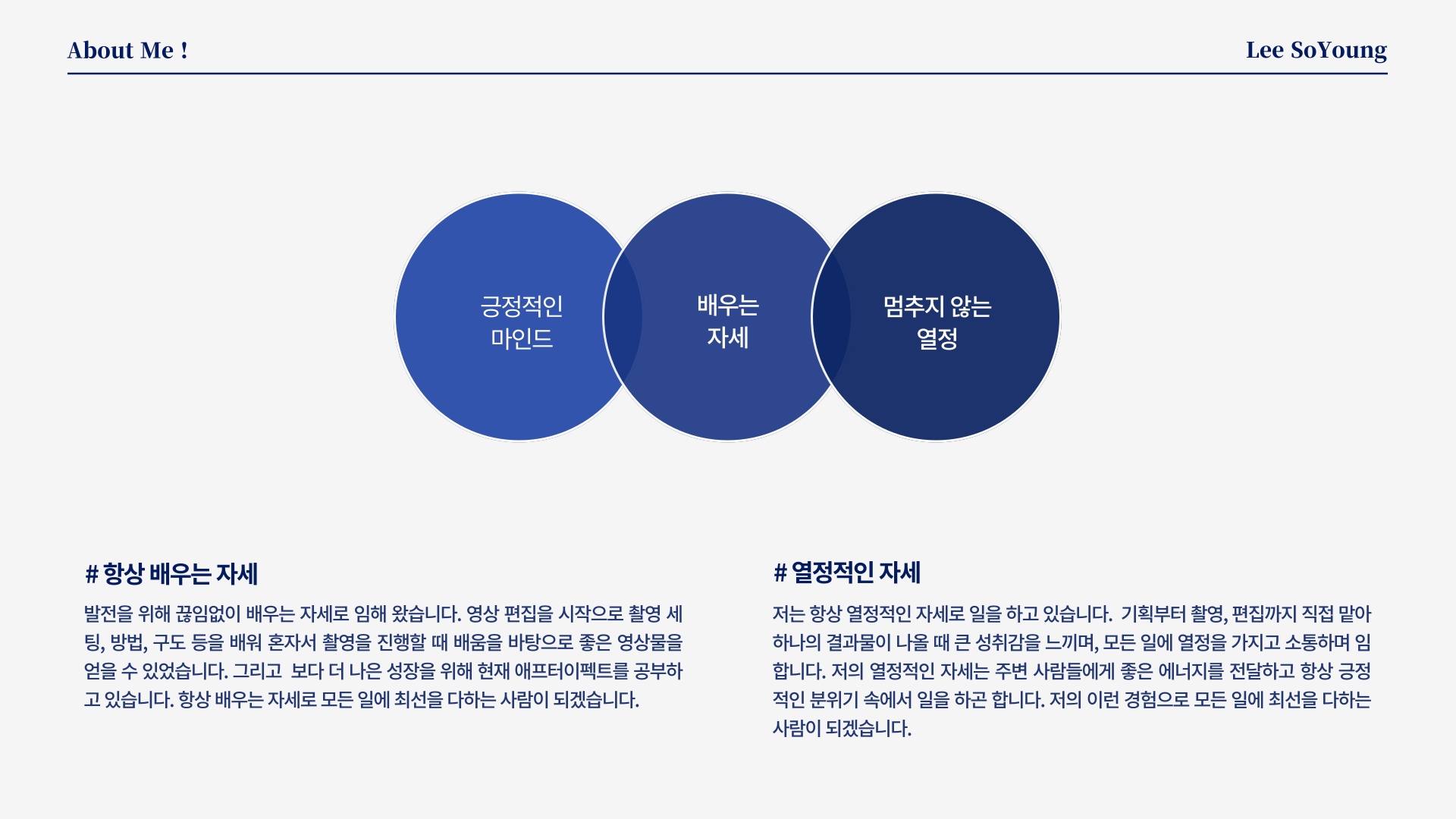 About Me !

Lee SoYoung

긍정적인
마인드

배우는
자세

멈추지 않는
열정

# 항상 배우는 자세

발전을 위해 끊임없이 배우는 자세로 임해 왔습니다. 영상 편집을 시작으로 촬영 세팅, 방법, 구도 등을 배워 혼자서 촬영을 진행할 때 배움을 바탕으로 좋은 영상물을 얻을 수 있었습니다. 그리고  보다 더 나은 성장을 위해 현재 애프터이펙트를 공부하고 있습니다. 항상 배우는 자세로 모든 일에 최선을 다하는 사람이 되겠습니다.

# 열정적인 자세

저는 항상 열정적인 자세로 일을 하고 있습니다.  기획부터 촬영, 편집까지 직접 맡아 하나의 결과물이 나올 때 큰 성취감을 느끼며, 모든 일에 열정을 가지고 소통하며 임합니다. 저의 열정적인 자세는 주변 사람들에게 좋은 에너지를 전달하고 항상 긍정적인 분위기 속에서 일을 하곤 합니다. 저의 이런 경험으로 모든 일에 최선을 다하는 사람이 되겠습니다.